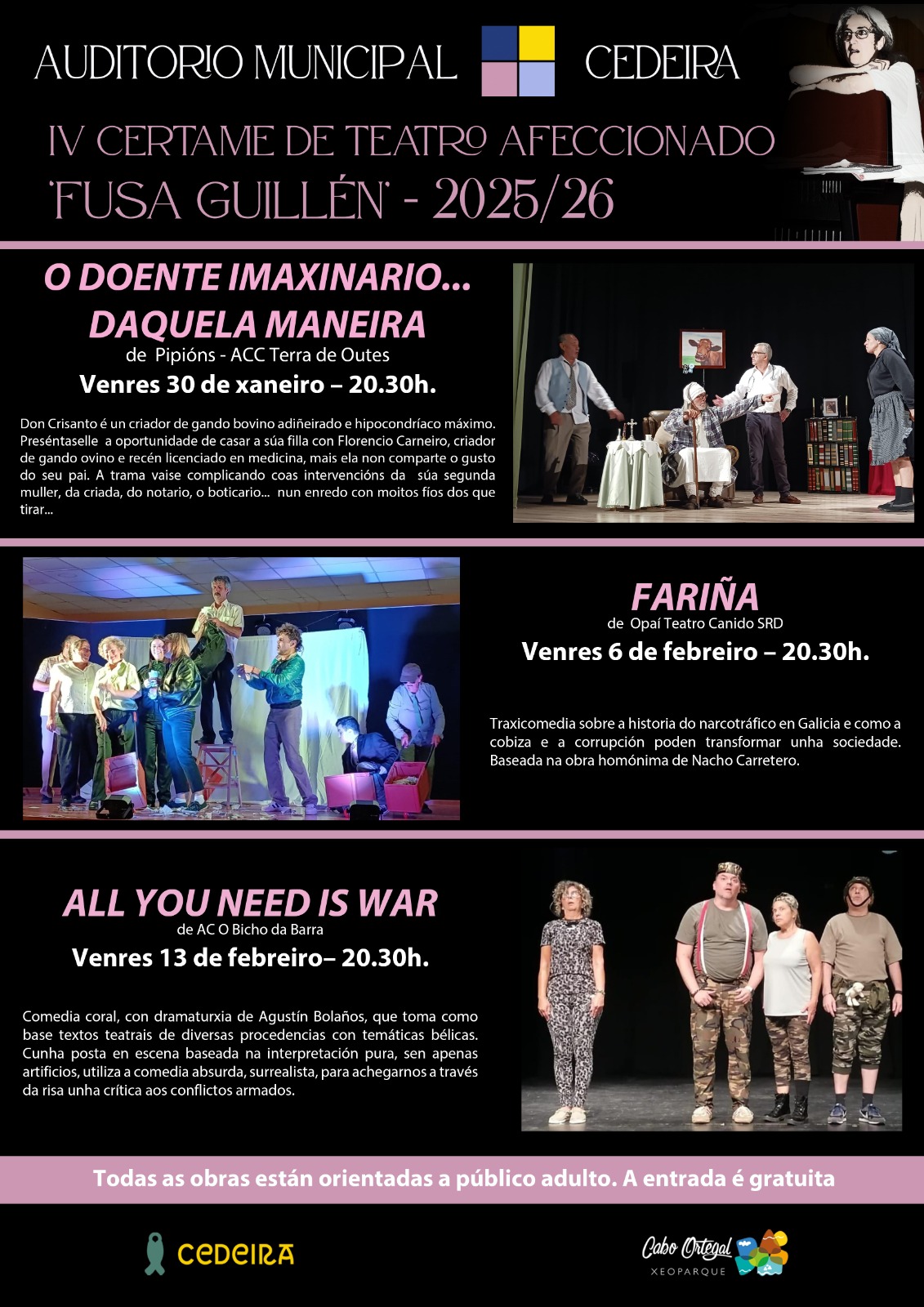 AUDITORIO MUNICIPAL CEDEIRA

IV CERTAME DE TEATRO AFECCIONADO 'FUSA GUILLÉN' - 2025/26

O DOENTE IMAXINARIO... DAQUELA MANEIRA

de Pipións - ACC Terra de Outes

Venres 30 de xaneiro – 20.30h.

Don Crisanto é un criador de gando bovino adiñeirado e hipocondríaco máximo. Preséntaselle a oportunidade de casar a súa filla con Florencio Carneiro, criador de gando ovino e recén licenciado en medicina, mais ela non comparte o gusto do seu pai. A trama vaise complicando coas intervencións da súa segunda muller, da criada, do notario, o boticario... nun enredo con moitos fíos dos que tirar...

FARIÑA

de Opaí Teatro Canido SRD

Venres 6 de febreiro – 20.30h.

Traxicomedia sobre a historia do narcotráfico en Galicia e como a cobiza e a corrupción poden transformar unha sociedade. Baseada na obra homónima de Nacho Carretero.

ALL YOU NEED IS WAR

de AC O Bicho da Barra

Venres 13 de febreiro– 20.30h.

Comedia coral, con dramaturxia de Agustín Bolaños, que toma como base textos teatrais de diversas procedencias con temáticas bélicas. Cunha posta en escena baseada na interpretación pura, sen apenas artificios, utiliza a comedia absurda, surrealista, para achegarnos a través da risa unha crítica aos conflictos armados.

Todas as obras están orientadas a público adulto. A entrada é gratuita

CEDEIRA

Cabo Ortegal XEOPARQUE